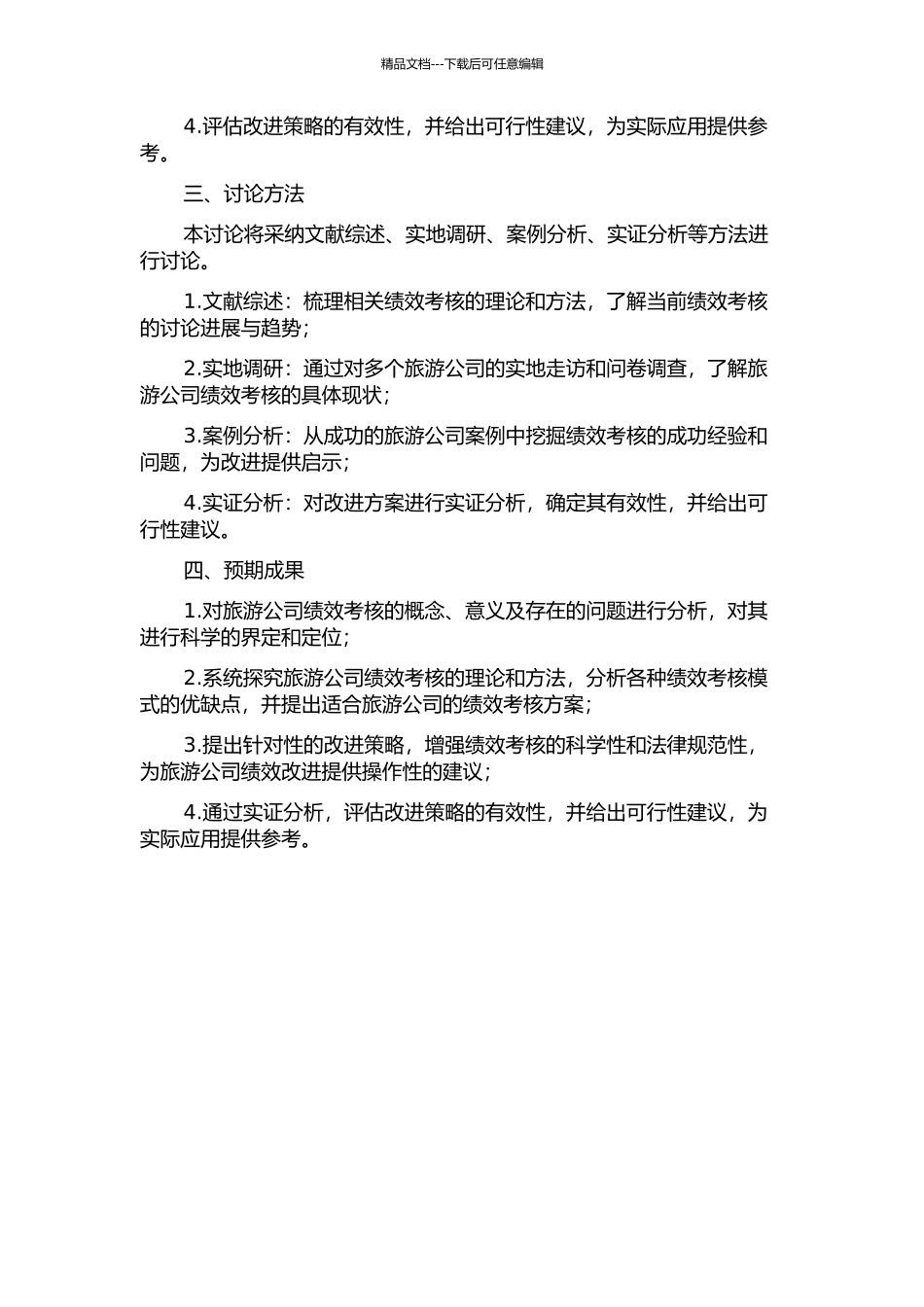 精品文档---下载后可任意编辑

4.评估改进策略的有效性，并给出可行性建议，为实际应用提供参考。

三、讨论方法

本讨论将采纳文献综述、实地调研、案例分析、实证分析等方法进行讨论。

1.文献综述：梳理相关绩效考核的理论和方法，了解当前绩效考核的讨论进展与趋势；

2.实地调研：通过对多个旅游公司的实地走访和问卷调查，了解旅游公司绩效考核的具体现状；

3.案例分析：从成功的旅游公司案例中挖掘绩效考核的成功经验和问题，为改进提供启示；

4.实证分析：对改进方案进行实证分析，确定其有效性，并给出可行性建议。

四、预期成果

1.对旅游公司绩效考核的概念、意义及存在的问题进行分析，对其进行科学的界定和定位；

2.系统探究旅游公司绩效考核的理论和方法，分析各种绩效考核模式的优缺点，并提出适合旅游公司的绩效考核方案；

3.提出针对性的改进策略，增强绩效考核的科学性和法律规范性，为旅游公司绩效改进提供操作性的建议；

4.通过实证分析，评估改进策略的有效性，并给出可行性建议，为实际应用提供参考。